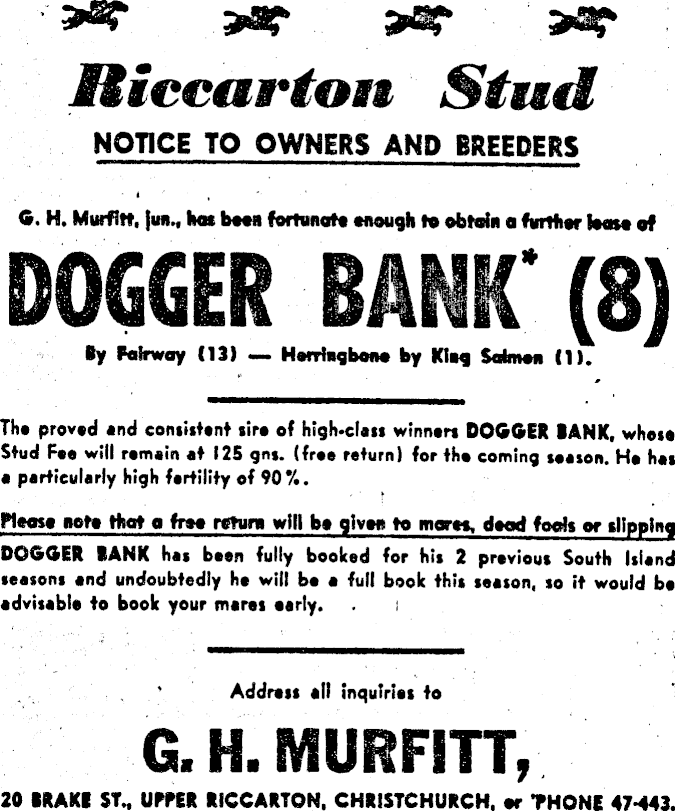 Riccarton Stud

NOTICE TO OWNERS AND BREEDERS

G. H. Murfitt, jun., has been fortunate enough to obtain a further lease of

DOGGER BANK* (8)

By Fairway (13) — Herringbone by King Salmon (1).

The proved and consistent sire of high-class winners DOGGER BANK, whose Stud Fee will remain at 125 gns. (free return) for the coming season. He has a particularly high fertility of 90%.

Please note that a free return will be given to mares, dead foals or slipping

DOGGER BANK has been fully booked for his 2 previous South Island seasons and undoubtedly he will be a full book this season, so it would be advisable to book your mares early.

Address all inquiries to

G. H. MURFITT,

20 BRAKE ST., UPPER RICCARTON, CHRISTCHURCH, or 'PHONE 47-443.